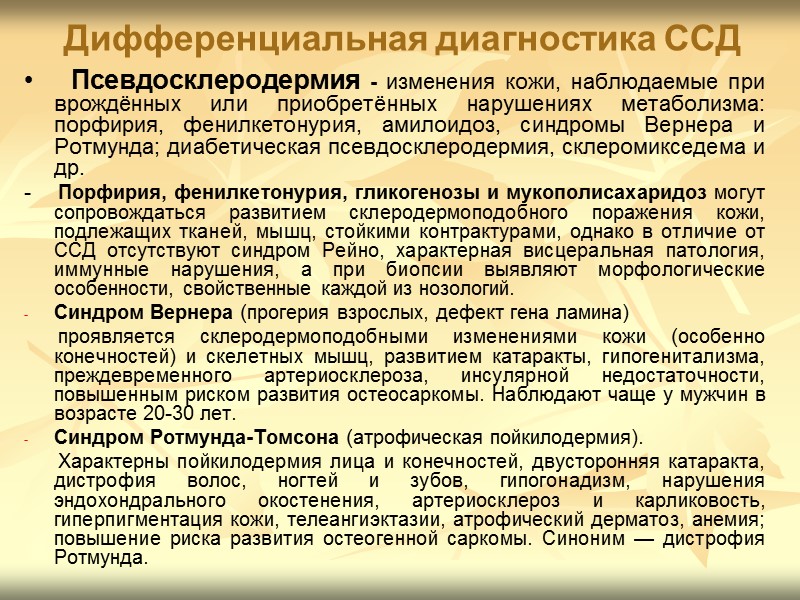 Дифференциальная диагностика ССД

• Псевдосклеродермия - изменения кожи, наблюдаемые при врождённых или приобретённых нарушениях метаболизма: порфирия, фенилкетонурия, амилоидоз, синдромы Вернера и Ротмунда; диабетическая псевдосклеродермия, склеромикседема и др.

- Порфирия, фенилкетонурия, гликогенозы и мукополисахаридоз могут сопровождаться развитием склеродермоподобного поражения кожи, подлежащих тканей, мышц, стойкими контрактурами, однако в отличие от ССД отсутствуют синдром Рейно, характерная висцеральная патология, иммунные нарушения, а при биопсии выявляют морфологические особенности, свойственные каждой из нозологий.

- Синдром Вернера (прогерия взрослых, дефект гена ламина)

проявляется склеродермоподобными изменениями кожи (особенно конечностей) и скелетных мышц, развитием катаракты, гипогенитализма, преждевременного артериосклероза, инсулярной недостаточности, повышенным риском развития остеосаркомы. Наблюдают чаще у мужчин в возрасте 20-30 лет.

- Синдром Ротмунда-Томсона (атрофическая пойкилодермия).

Характерны пойкилодермия лица и конечностей, двусторонняя катаракта, дистрофия волос, ногтей и зубов, гипогонадизм, нарушения эндохондрального окостенения, артериосклероз и карликовость, гиперпигментация кожи, телеангиэктазии, атрофический дерматоз, анемия; повышение риска развития остеогенной саркомы. Синоним — дистрофия Ротмунда.